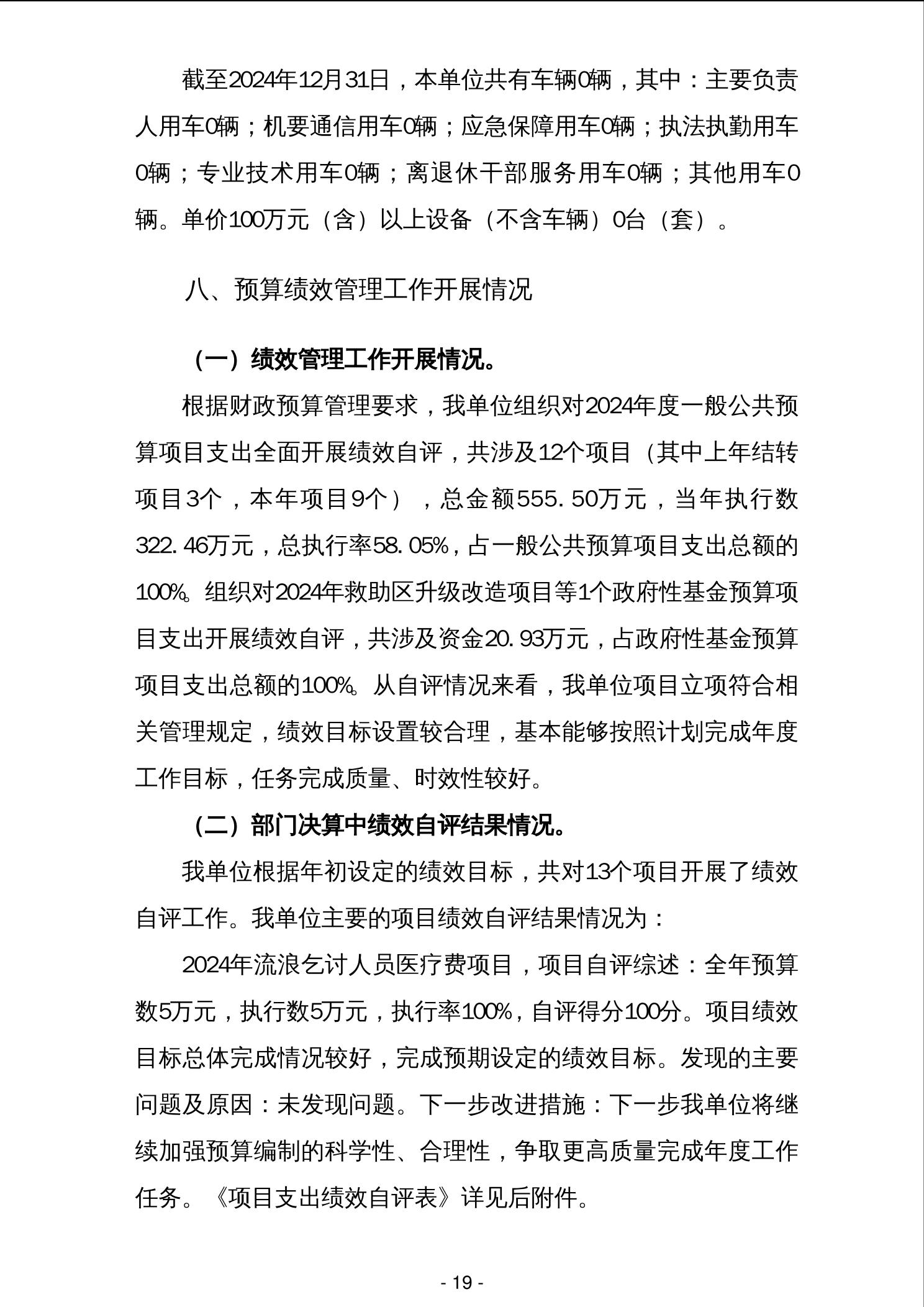 截至2024年12月31日，本单位共有车辆0辆，其中：主要负责人用车0辆；机要通信用车0辆；应急保障用车0辆；执法执勤用车0辆；专业技术用车0辆；离退休干部服务用车0辆；其他用车0辆。单价100万元（含）以上设备（不含车辆）0台（套）。

八、预算绩效管理工作开展情况

（一）绩效管理工作开展情况。

根据财政预算管理要求，我单位组织对2024年度一般公共预算项目支出全面开展绩效自评，共涉及12个项目（其中上年结转项目3个，本年项目9个），总金额555.50万元，当年执行数322.46万元，总执行率58.05%，占一般公共预算项目支出总额的100%。组织对2024年救助区升级改造项目等1个政府性基金预算项目支出开展绩效自评，共涉及资金20.93万元，占政府性基金预算项目支出总额的100%。从自评情况来看，我单位项目立项符合相关管理规定，绩效目标设置较合理，基本能够按照计划完成年度工作目标，任务完成质量、时效性较好。

（二）部门决算中绩效自评结果情况。

我单位根据年初设定的绩效目标，共对13个项目开展了绩效自评工作。我单位主要的项目绩效自评结果情况为：

2024年流浪乞讨人员医疗费项目，项目自评综述：全年预算数5万元，执行数5万元，执行率100%，自评得分100分。项目绩效目标总体完成情况较好，完成预期设定的绩效目标。发现的主要问题及原因：未发现问题。下一步改进措施：下一步我单位将继续加强预算编制的科学性、合理性，争取更高质量完成年度工作任务。《项目支出绩效自评表》详见后附件。

- 19 -